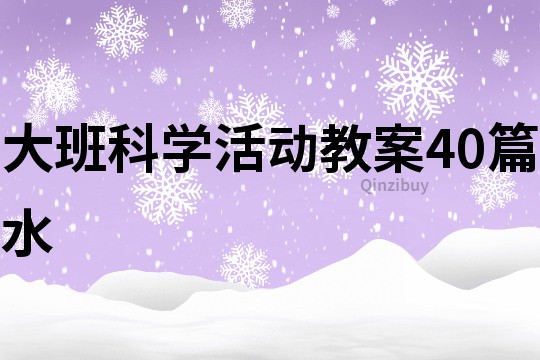 大班科学活动教案40篇水

Qinzibuy